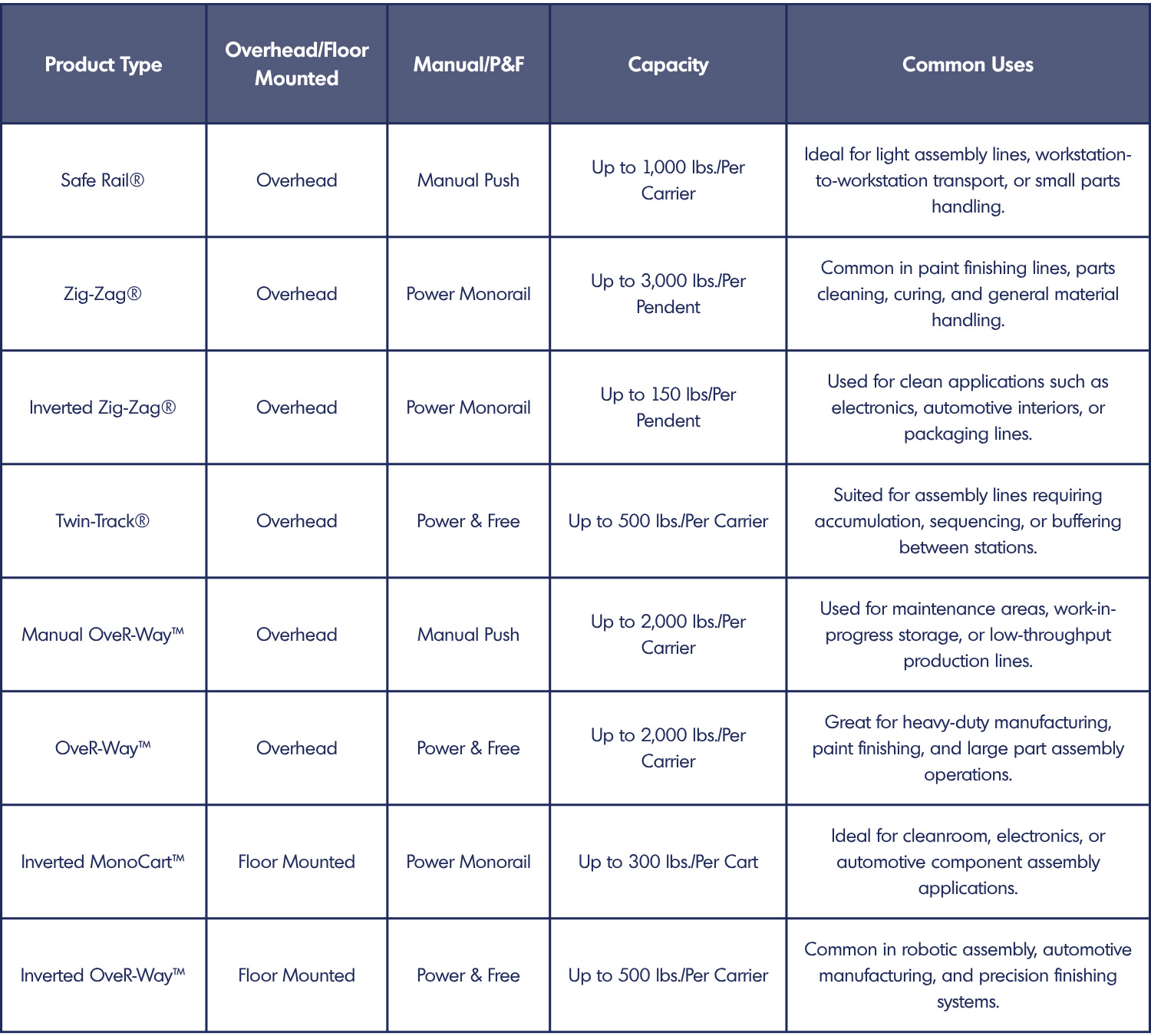 | Product Type | Overhead/Floor Mounted | Manual/P&F | Capacity | Common Uses |
|---|---|---|---|---|
| Safe Rail® | Overhead | Manual Push | Up to 1,000 lbs./Per Carrier | Ideal for light assembly lines, workstation-to-workstation transport, or small parts handling. |
| Zig-Zag® | Overhead | Power Monorail | Up to 3,000 lbs./Per Pendent | Common in paint finishing lines, parts cleaning, curing, and general material handling. |
| Inverted Zig-Zag® | Overhead | Power Monorail | Up to 150 lbs/Per Pendent | Used for clean applications such as electronics, automotive interiors, or packaging lines. |
| Twin-Track® | Overhead | Power & Free | Up to 500 lbs./Per Carrier | Suited for assembly lines requiring accumulation, sequencing, or buffering between stations. |
| Manual OveR-Way™ | Overhead | Manual Push | Up to 2,000 lbs./Per Carrier | Used for maintenance areas, work-in-progress storage, or low-throughput production lines. |
| OveR-Way™ | Overhead | Power & Free | Up to 2,000 lbs./Per Carrier | Great for heavy-duty manufacturing, paint finishing, and large part assembly operations. |
| Inverted MonoCart™ | Floor Mounted | Power Monorail | Up to 300 lbs./Per Cart | Ideal for cleanroom, electronics, or automotive component assembly applications. |
| Inverted OveR-Way™ | Floor Mounted | Power & Free | Up to 500 lbs./Per Carrier | Common in robotic assembly, automotive manufacturing, and precision finishing systems. |